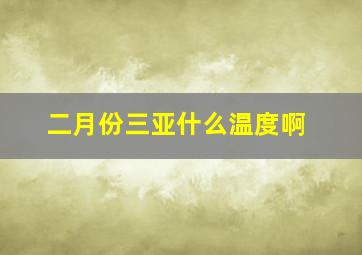 二月份三亚什么温度啊